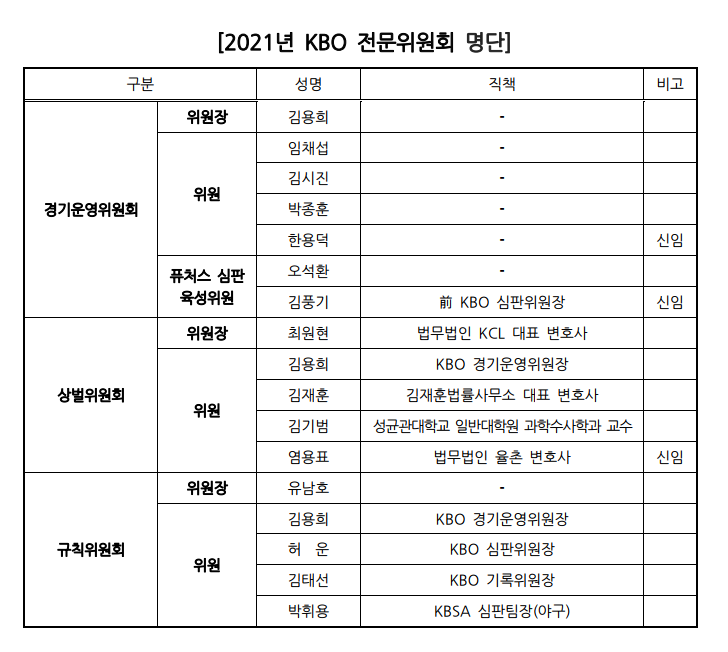 [2021년 KBO 전문위원회 명단]

| 구분 | | 성명 | 직책 | 비고 |
|---|---|---|---|---|
| 경기운영위원회 | 위원장 | 김용희 | - | |
| | 위원 | 임채섭 | - | |
| | | 김시진 | - | |
| | | 박종훈 | - | |
| | | 한용덕 | - | 신임 |
| | 퓨처스 심판 육성위원 | 오석환 | - | |
| | | 김풍기 | 前 KBO 심판위원장 | 신임 |
| 상벌위원회 | 위원장 | 최원현 | 법무법인 KCL 대표 변호사 | |
| | 위원 | 김용희 | KBO 경기운영위원장 | |
| | | 김재훈 | 김재훈법률사무소 대표 변호사 | |
| | | 김기범 | 성균관대학교 일반대학원 과학수사학과 교수 | |
| | | 염용표 | 법무법인 율촌 변호사 | 신임 |
| 규칙위원회 | 위원장 | 유남호 | - | |
| | 위원 | 김용희 | KBO 경기운영위원장 | |
| | | 허 운 | KBO 심판위원장 | |
| | | 김태선 | KBO 기록위원장 | |
| | | 박휘용 | KBSA 심판팀장(야구) | |